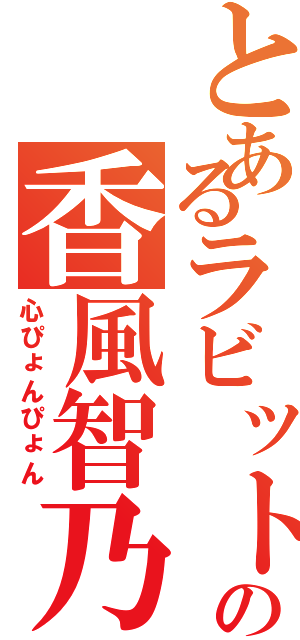 とあるラビットの
香風智乃
心ぴょんぴょん